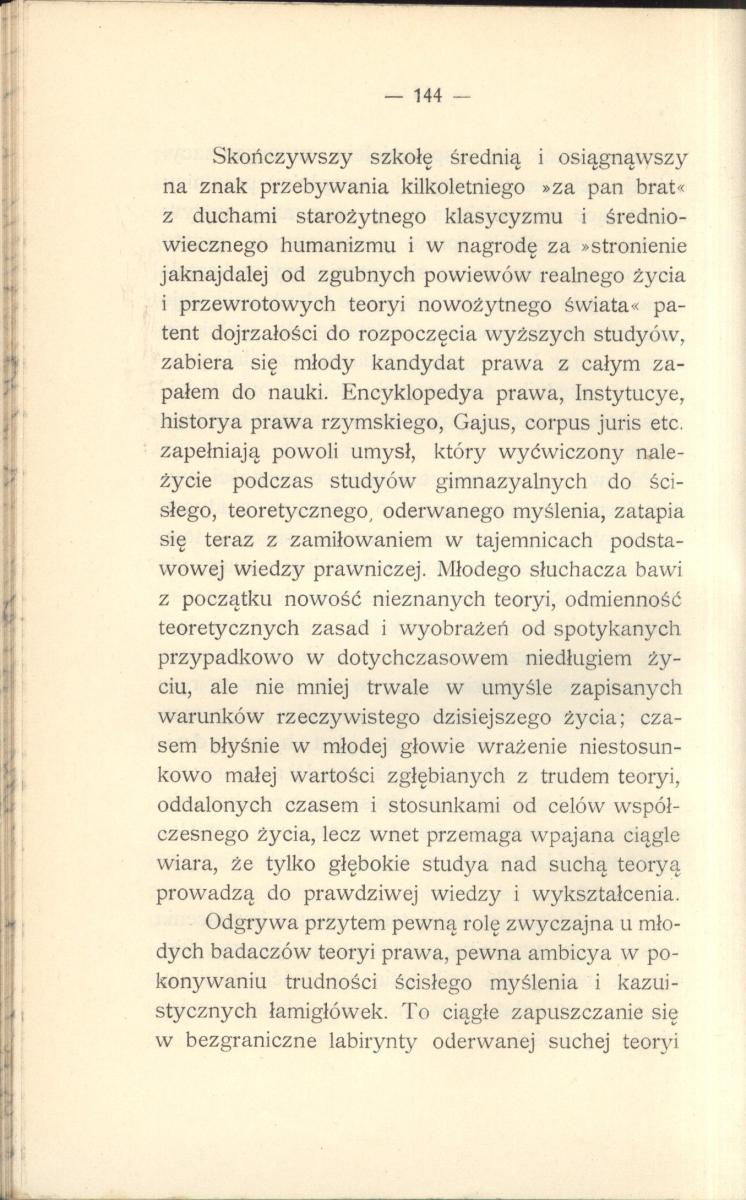 — 144 —

Skończywszy szkołę średnią i osiągnąwszy na znak przebywania kilkoletniego »za pan brat« z duchami starożytnego klasycyzmu i średniowiecznego humanizmu i w nagrodę za »stronienie jaknajdalej od zgubnych powiewów realnego życia i przewrotowych teoryi nowożytnego świata« patent dojrzałości do rozpoczęcia wyższych studyów, zabiera się młody kandydat prawa z całym zapałem do nauki. Encyklopedya prawa, Instytucye, historya prawa rzymskiego, Gajus, corpus juris etc. zapełniają powoli umysł, który wyćwiczony należycie podczas studyów gimnazyalnych do ścisłego, teoretycznego, oderwanego myślenia, zatapia się teraz z zamiłowaniem w tajemnicach podstawowej wiedzy prawniczej. Młodego słuchacza bawi z początku nowość nieznanych teoryi, odmienność teoretycznych zasad i wyobrażeń od spotykanych przypadkowo w dotychczasowem niedługiem życiu, ale nie mniej trwale w umyśle zapisanych warunków rzeczywistego dzisiejszego życia; czasem błyśnie w młodej głowie wrażenie niestosunkowo małej wartości zgłębianych z trudem teoryi, oddalonych czasem i stosunkami od celów współczesnego życia, lecz wnet przemaga wpajana ciągle wiara, że tylko głębokie studya nad suchą teoryą prowadzą do prawdziwej wiedzy i wykształcenia.

Odgrywa przytem pewną rolę zwyczajna u młodych badaczów teoryi prawa, pewna ambicya w pokonywaniu trudności ścisłego myślenia i kazuistycznych łamigłówek. To ciągłe zapuszczanie się w bezgraniczne labirynty oderwanej suchej teoryi